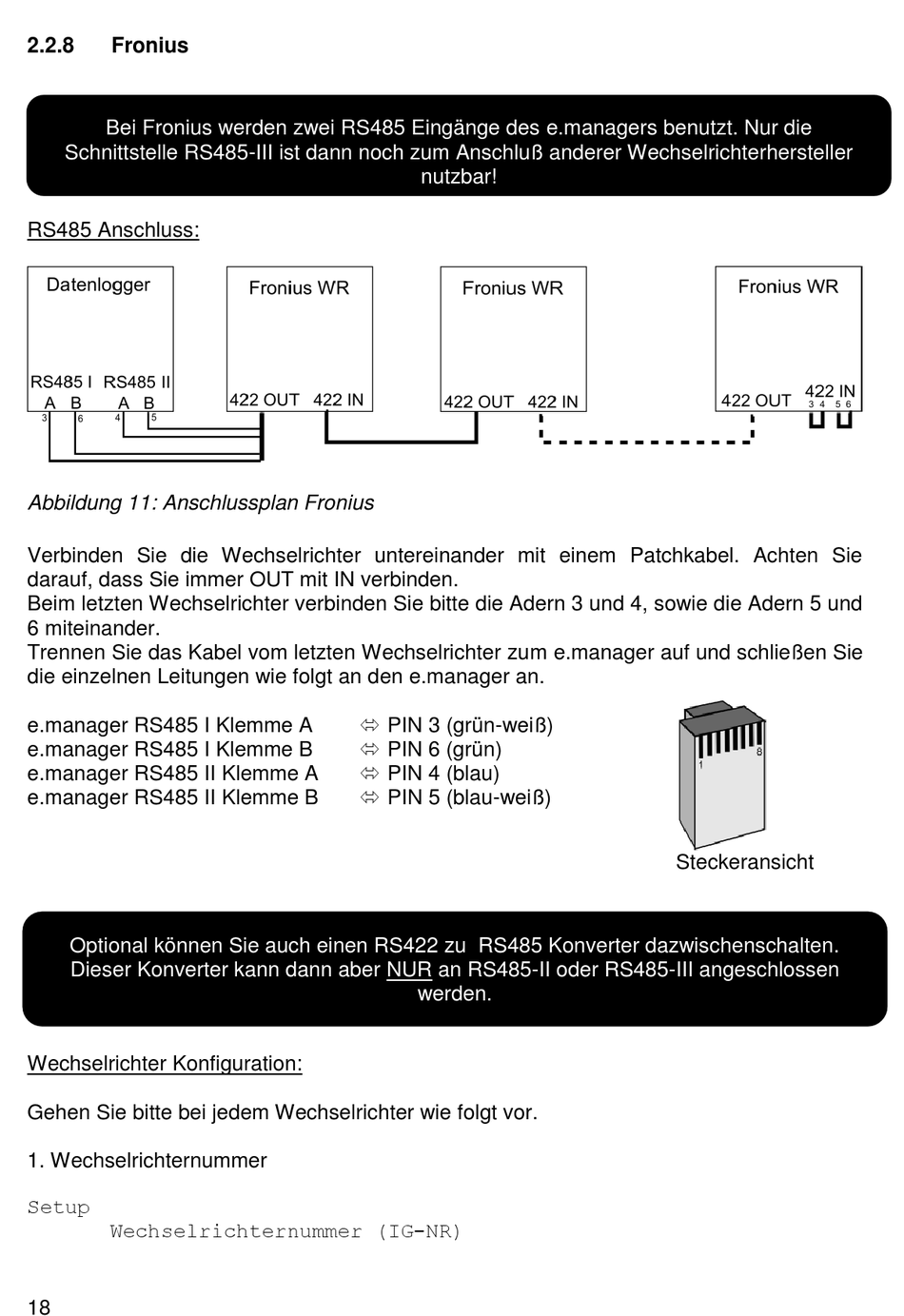 2.2.8 Fronius

Bei Fronius werden zwei RS485 Eingänge des e.managers benutzt. Nur die Schnittstelle RS485-III ist dann noch zum Anschluß anderer Wechselrichterhersteller nutzbar!

RS485 Anschluss:

Datenlogger
RS485 I RS485 II
A B A B
3 6 4 5

Fronius WR
422 OUT 422 IN

Fronius WR
422 OUT 422 IN

Fronius WR
422 OUT 422 IN
3 4 5 6

Abbildung 11: Anschlussplan Fronius

Verbinden Sie die Wechselrichter untereinander mit einem Patchkabel. Achten Sie darauf, dass Sie immer OUT mit IN verbinden.
Beim letzten Wechselrichter verbinden Sie bitte die Adern 3 und 4, sowie die Adern 5 und 6 miteinander.
Trennen Sie das Kabel vom letzten Wechselrichter zum e.manager auf und schließen Sie die einzelnen Leitungen wie folgt an den e.manager an.

e.manager RS485 I Klemme A ⇔ PIN 3 (grün-weiß)
e.manager RS485 I Klemme B ⇔ PIN 6 (grün)
e.manager RS485 II Klemme A ⇔ PIN 4 (blau)
e.manager RS485 II Klemme B ⇔ PIN 5 (blau-weiß)

1 8
Steckeransicht

Optional können Sie auch einen RS422 zu RS485 Konverter dazwischenschalten. Dieser Konverter kann dann aber NUR an RS485-II oder RS485-III angeschlossen werden.

Wechselrichter Konfiguration:

Gehen Sie bitte bei jedem Wechselrichter wie folgt vor.

1. Wechselrichternummer

Setup
Wechselrichternummer (IG-NR)

18